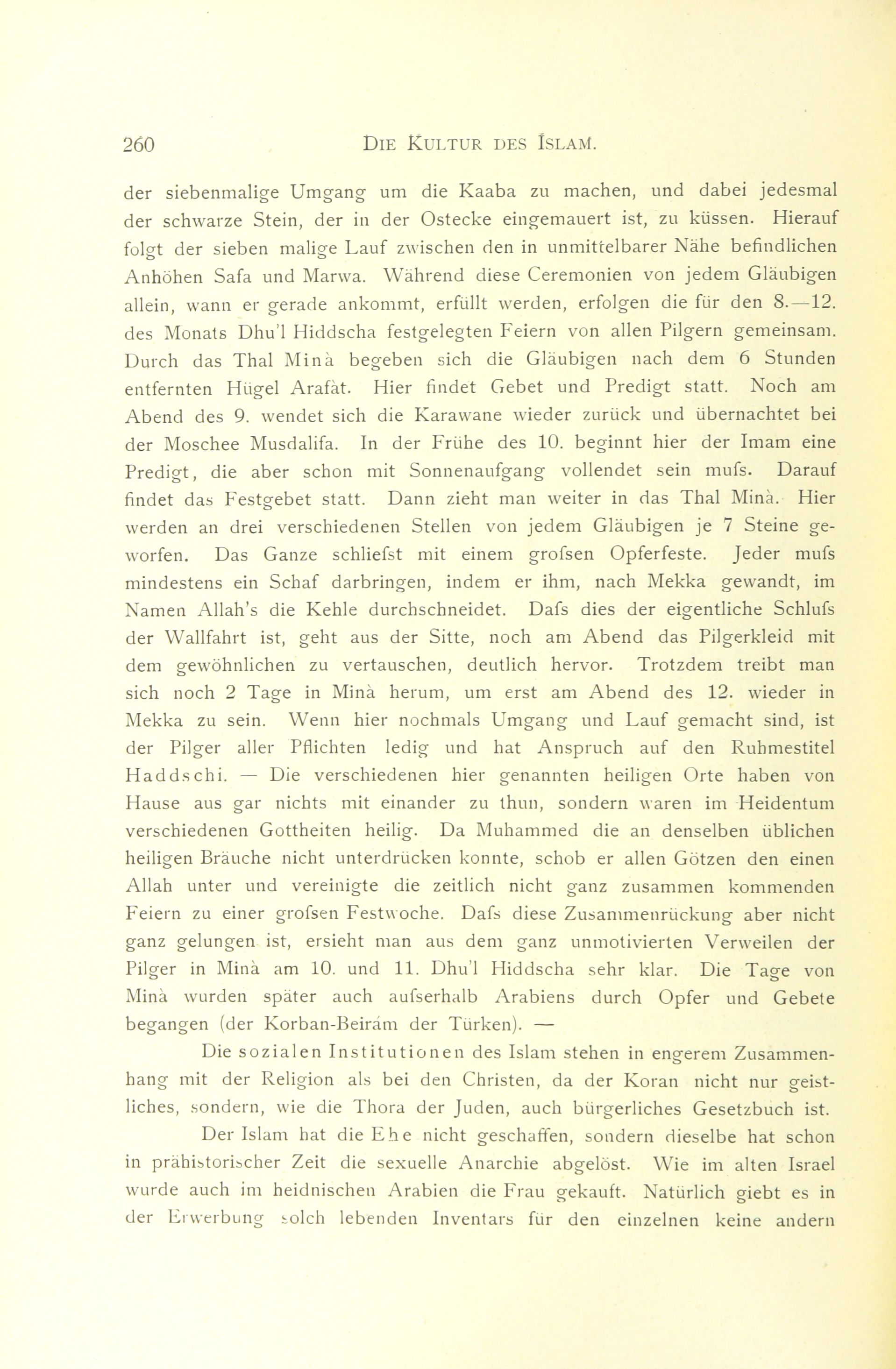 260 DIE KULTUR DES ISLAM.

der siebenmalige Umgang um die Kaaba zu machen, und dabei jedesmal der schwarze Stein, der in der Ostecke eingemauert ist, zu küssen. Hierauf folgt der sieben malige Lauf zwischen den in unmittelbarer Nähe befindlichen Anhöhen Safa und Marwa. Während diese Ceremonien von jedem Gläubigen allein, wann er gerade ankommt, erfüllt werden, erfolgen die für den 8.—12. des Monats Dhu'l Hiddscha festgelegten Feiern von allen Pilgern gemeinsam. Durch das Thal Minà begeben sich die Gläubigen nach dem 6 Stunden entfernten Hügel Arafàt. Hier findet Gebet und Predigt statt. Noch am Abend des 9. wendet sich die Karawane wieder zurück und übernachtet bei der Moschee Musdalifa. In der Frühe des 10. beginnt hier der Imam eine Predigt, die aber schon mit Sonnenaufgang vollendet sein mufs. Darauf findet das Festgebet statt. Dann zieht man weiter in das Thal Minà. Hier werden an drei verschiedenen Stellen von jedem Gläubigen je 7 Steine geworfen. Das Ganze schliefst mit einem grofsen Opferfeste. Jeder mufs mindestens ein Schaf darbringen, indem er ihm, nach Mekka gewandt, im Namen Allah's die Kehle durchschneidet. Dafs dies der eigentliche Schlufs der Wallfahrt ist, geht aus der Sitte, noch am Abend das Pilgerkleid mit dem gewöhnlichen zu vertauschen, deutlich hervor. Trotzdem treibt man sich noch 2 Tage in Minà herum, um erst am Abend des 12. wieder in Mekka zu sein. Wenn hier nochmals Umgang und Lauf gemacht sind, ist der Pilger aller Pflichten ledig und hat Anspruch auf den Ruhmestitel Haddschi. — Die verschiedenen hier genannten heiligen Orte haben von Hause aus gar nichts mit einander zu thun, sondern waren im Heidentum verschiedenen Gottheiten heilig. Da Muhammed die an denselben üblichen heiligen Bräuche nicht unterdrücken konnte, schob er allen Götzen den einen Allah unter und vereinigte die zeitlich nicht ganz zusammen kommenden Feiern zu einer grofsen Festwoche. Dafs diese Zusammenrückung aber nicht ganz gelungen ist, ersieht man aus dem ganz unmotivierten Verweilen der Pilger in Minà am 10. und 11. Dhu'l Hiddscha sehr klar. Die Tage von Minà wurden später auch aufserhalb Arabiens durch Opfer und Gebete begangen (der Korban-Beiràm der Türken). —

Die sozialen Institutionen des Islam stehen in engerem Zusammenhang mit der Religion als bei den Christen, da der Koran nicht nur geistliches, sondern, wie die Thora der Juden, auch bürgerliches Gesetzbuch ist.

Der Islam hat die Ehe nicht geschaffen, sondern dieselbe hat schon in prähistorischer Zeit die sexuelle Anarchie abgelöst. Wie im alten Israel wurde auch im heidnischen Arabien die Frau gekauft. Natürlich giebt es in der Erwerbung solch lebenden Inventars für den einzelnen keine andern